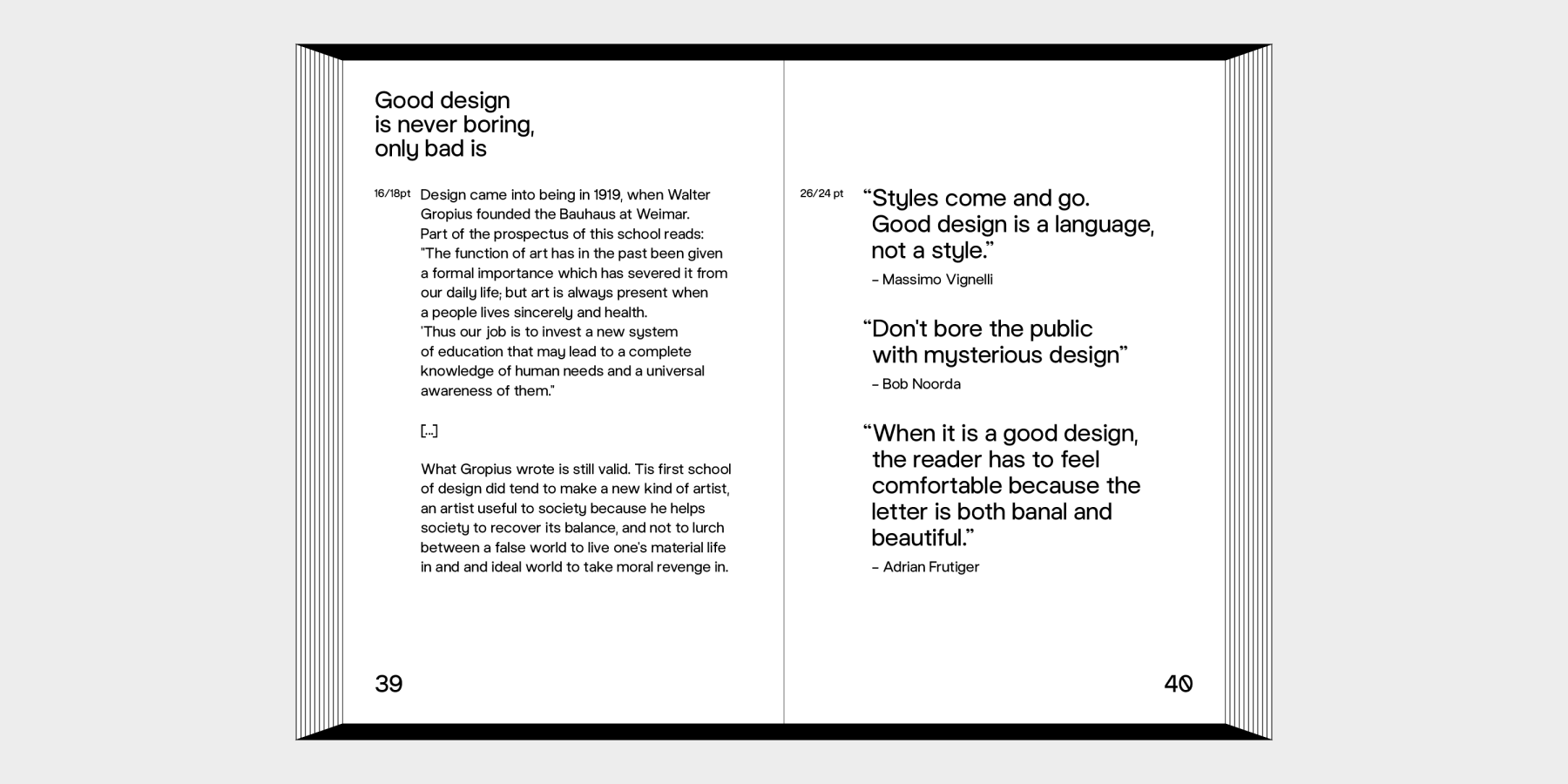 Good design
is never boring,
only bad is

16/18pt

Design came into being in 1919, when Walter Gropius founded the Bauhaus at Weimar. Part of the prospectus of this school reads: "The function of art has in the past been given a formal importance which has severed it from our daily life; but art is always present when a people lives sincerely and health. 'Thus our job is to invest a new system of education that may lead to a complete knowledge of human needs and a universal awareness of them."

[...]

What Gropius wrote is still valid. Tis first school of design did tend to make a new kind of artist, an artist useful to society because he helps society to recover its balance, and not to lurch between a false world to live one's material life in and and ideal world to take moral revenge in.

39

26/24 pt

"Styles come and go. Good design is a language, not a style."

- Massimo Vignelli

"Don't bore the public with mysterious design"

- Bob Noorda

"When it is a good design, the reader has to feel comfortable because the letter is both banal and beautiful."

- Adrian Frutiger

40